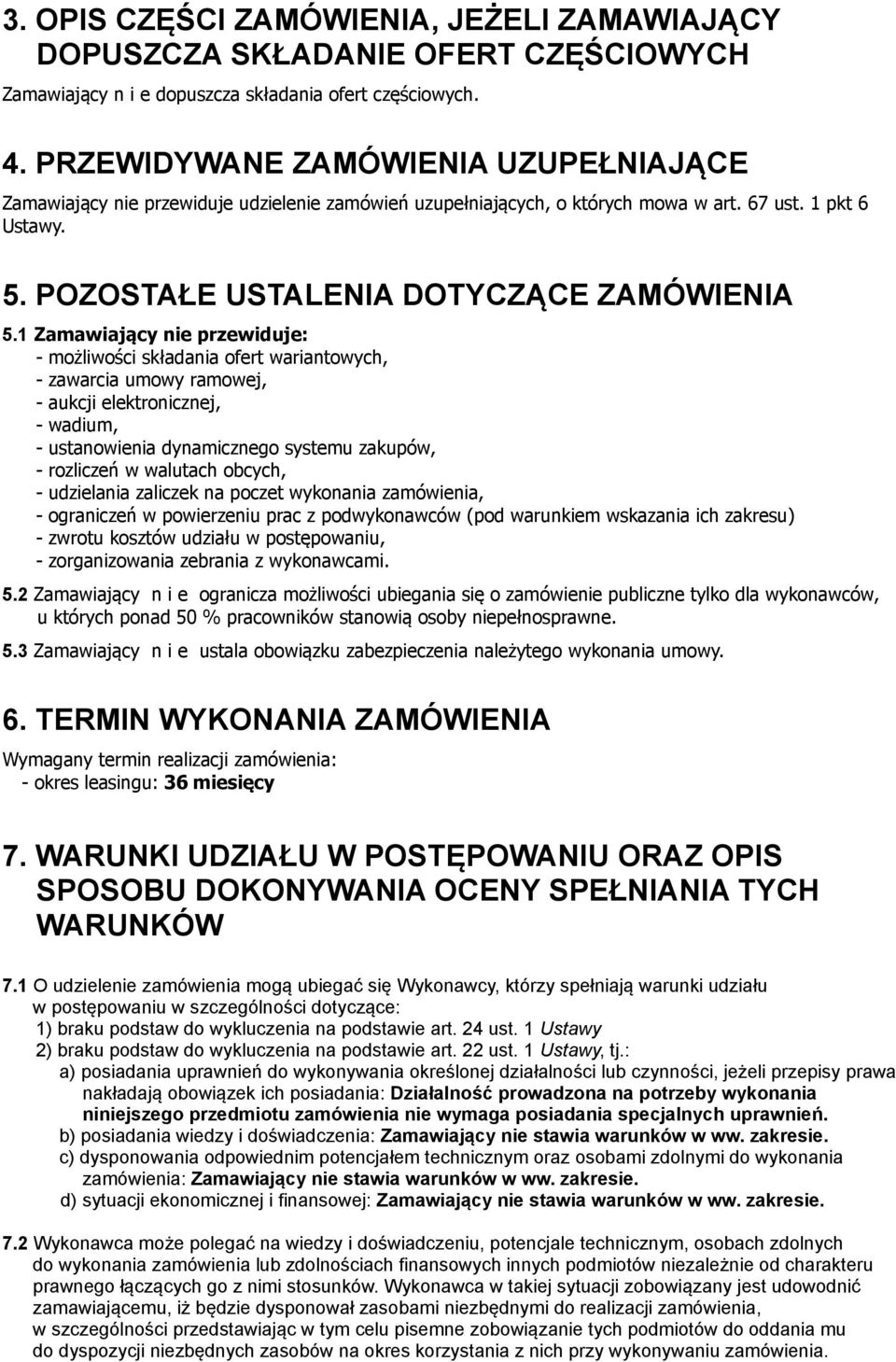 3. OPIS CZĘŚCI ZAMÓWIENIA, JEŻELI ZAMAWIAJĄCY DOPUSZCZA SKŁADANIE OFERT CZĘŚCIOWYCH

Zamawiający n i e dopuszcza składania ofert częściowych.

4. PRZEWIDYWANE ZAMÓWIENIA UZUPEŁNIAJĄCE

Zamawiający nie przewiduje udzielenie zamówień uzupełniających, o których mowa w art. 67 ust. 1 pkt 6 Ustawy.

5. POZOSTAŁE USTALENIA DOTYCZĄCE ZAMÓWIENIA

5.1 Zamawiający nie przewiduje:
- możliwości składania ofert wariantowych,
- zawarcia umowy ramowej,
- aukcji elektronicznej,
- wadium,
- ustanowienia dynamicznego systemu zakupów,
- rozliczeń w walutach obcych,
- udzielania zaliczek na poczet wykonania zamówienia,
- ograniczeń w powierzeniu prac z podwykonawców (pod warunkiem wskazania ich zakresu)
- zwrotu kosztów udziału w postępowaniu,
- zorganizowania zebrania z wykonawcami.

5.2 Zamawiający n i e ogranicza możliwości ubiegania się o zamówienie publiczne tylko dla wykonawców, u których ponad 50 % pracowników stanowią osoby niepełnosprawne.

5.3 Zamawiający n i e ustala obowiązku zabezpieczenia należytego wykonania umowy.

6. TERMIN WYKONANIA ZAMÓWIENIA

Wymagany termin realizacji zamówienia:
- okres leasingu: 36 miesięcy

7. WARUNKI UDZIAŁU W POSTĘPOWANIU ORAZ OPIS SPOSOBU DOKONYWANIA OCENY SPEŁNIANIA TYCH WARUNKÓW

7.1 O udzielenie zamówienia mogą ubiegać się Wykonawcy, którzy spełniają warunki udziału w postępowaniu w szczególności dotyczące:
1) braku podstaw do wykluczenia na podstawie art. 24 ust. 1 Ustawy
2) braku podstaw do wykluczenia na podstawie art. 22 ust. 1 Ustawy, tj.:
a) posiadania uprawnień do wykonywania określonej działalności lub czynności, jeżeli przepisy prawa nakładają obowiązek ich posiadania: Działalność prowadzona na potrzeby wykonania niniejszego przedmiotu zamówienia nie wymaga posiadania specjalnych uprawnień.
b) posiadania wiedzy i doświadczenia: Zamawiający nie stawia warunków w ww. zakresie.
c) dysponowania odpowiednim potencjałem technicznym oraz osobami zdolnymi do wykonania zamówienia: Zamawiający nie stawia warunków w ww. zakresie.
d) sytuacji ekonomicznej i finansowej: Zamawiający nie stawia warunków w ww. zakresie.

7.2 Wykonawca może polegać na wiedzy i doświadczeniu, potencjale technicznym, osobach zdolnych do wykonania zamówienia lub zdolnościach finansowych innych podmiotów niezależnie od charakteru prawnego łączących go z nimi stosunków. Wykonawca w takiej sytuacji zobowiązany jest udowodnić zamawiającemu, iż będzie dysponował zasobami niezbędnymi do realizacji zamówienia, w szczególności przedstawiając w tym celu pisemne zobowiązanie tych podmiotów do oddania mu do dyspozycji niezbędnych zasobów na okres korzystania z nich przy wykonywaniu zamówienia.